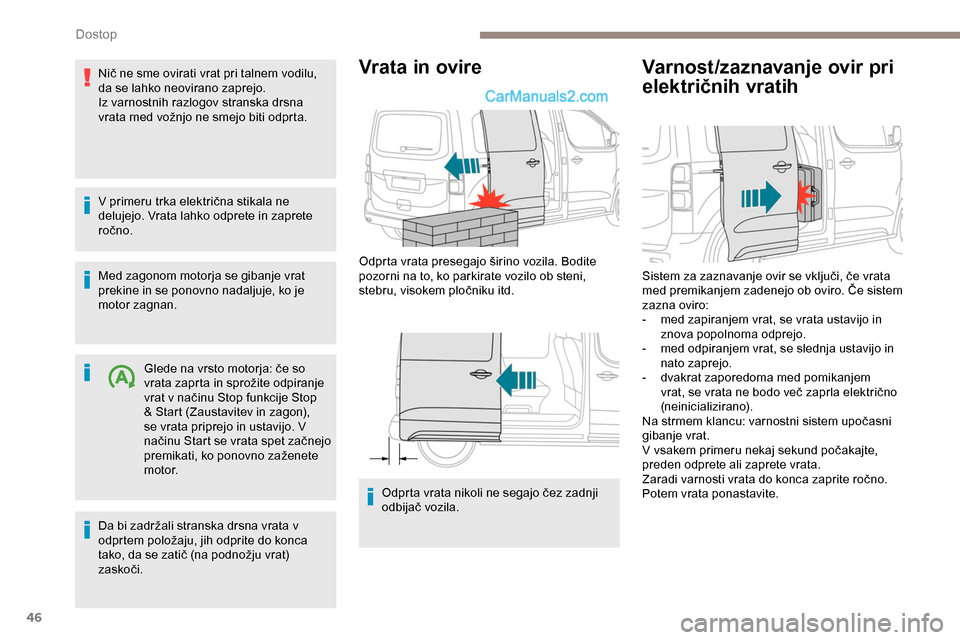 Dostop

Nič ne sme ovirati vrat pri talnem vodilu, da se lahko neovirano zaprejo.
Iz varnostnih razlogov stranska drsna vrata med vožnjo ne smejo biti odprta.

V primeru trka električna stikala ne delujejo. Vrata lahko odprete in zaprete ročno.

Med zagonom motorja se gibanje vrat prekine in se ponovno nadaljuje, ko je motor zagnan.

Glede na vrsto motorja: če so vrata zaprta in sprožite odpiranje vrat v načinu Stop funkcije Stop & Start (Zaustavitev in zagon), se vrata priprejo in ustavijo. V načinu Start se vrata spet začnejo premikati, ko ponovno zaženete motor.

Da bi zadržali stranska drsna vrata v odprtem položaju, jih odprite do konca tako, da se zatič (na podnožju vrat) zaskoči.

Vrata in ovire

CarManuals2.com

Odprta vrata presegajo širino vozila. Bodite pozorni na to, ko parkirate vozilo ob steni, stebru, visokem pločniku itd.

Odprta vrata nikoli ne segajo čez zadnji odbijač vozila.

Varnost/zaznavanje ovir pri električnih vratih

Sistem za zaznavanje ovir se vključi, če vrata med premikanjem zadenejo ob oviro. Če sistem zazna oviro:
- med zapiranjem vrat, se vrata ustavijo in znova popolnoma odprejo.
- med odpiranjem vrat, se slednja ustavijo in nato zaprejo.
- dvakrat zaporedoma med pomikanjem vrat, se vrata ne bodo več zaprla električno (neinicializirano).
Na strmem klancu: varnostni sistem upočasni gibanje vrat.
V vsakem primeru nekaj sekund počakajte, preden odprete ali zaprete vrata.
Zaradi varnosti vrata do konca zaprite ročno. Potem vrata ponastavite.

46

carmanualsonline.info